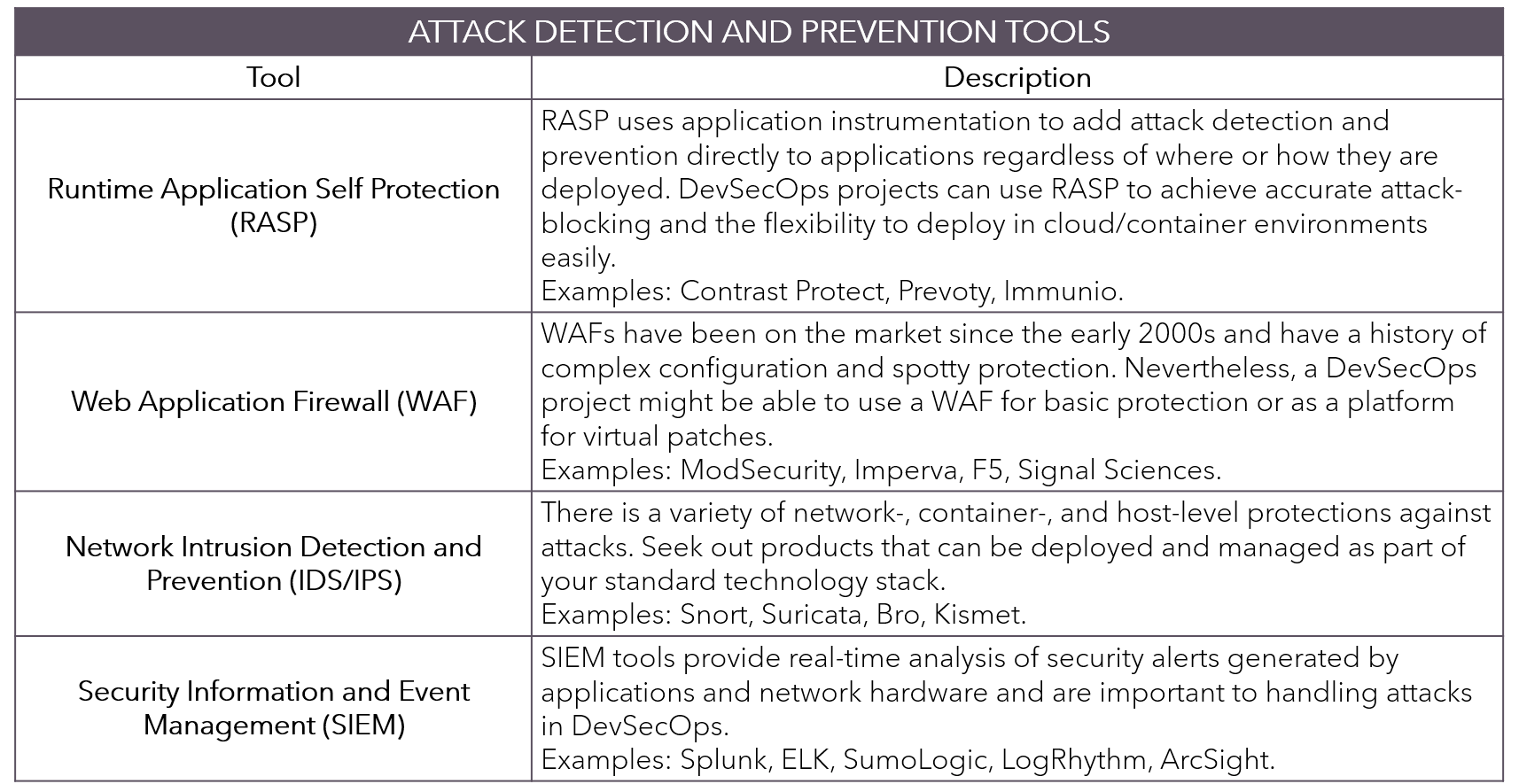 ATTACK DETECTION AND PREVENTION TOOLS

| Tool | Description |
|---|---|
| Runtime Application Self Protection (RASP) | RASP uses application instrumentation to add attack detection and prevention directly to applications regardless of where or how they are deployed. DevSecOps projects can use RASP to achieve accurate attack-blocking and the flexibility to deploy in cloud/container environments easily. Examples: Contrast Protect, Prevoty, Immunio. |
| Web Application Firewall (WAF) | WAFs have been on the market since the early 2000s and have a history of complex configuration and spotty protection. Nevertheless, a DevSecOps project might be able to use a WAF for basic protection or as a platform for virtual patches. Examples: ModSecurity, Imperva, F5, Signal Sciences. |
| Network Intrusion Detection and Prevention (IDS/IPS) | There is a variety of network-, container-, and host-level protections against attacks. Seek out products that can be deployed and managed as part of your standard technology stack. Examples: Snort, Suricata, Bro, Kismet. |
| Security Information and Event Management (SIEM) | SIEM tools provide real-time analysis of security alerts generated by applications and network hardware and are important to handling attacks in DevSecOps. Examples: Splunk, ELK, SumoLogic, LogRhythm, ArcSight. |